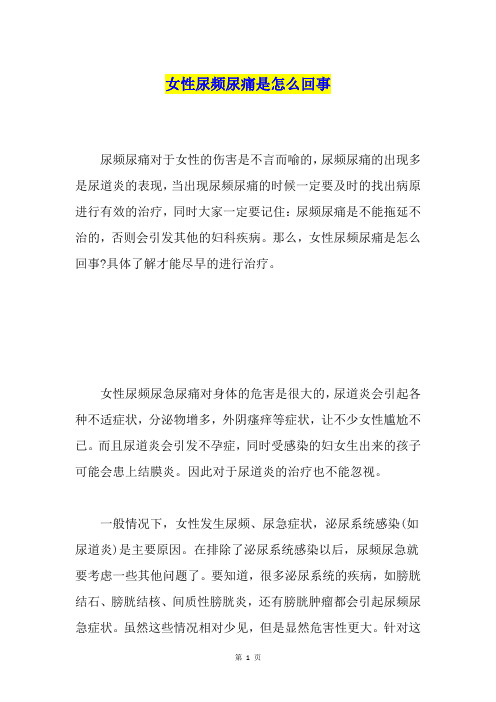 女性尿频尿痛是怎么回事

尿频尿痛对于女性的伤害是不言而喻的，尿频尿痛的出现多是尿道炎的表现，当出现尿频尿痛的时候一定要及时的找出病原进行有效的治疗，同时大家一定要记住：尿频尿痛是不能拖延不治的，否则会引发其他的妇科疾病。那么，女性尿频尿痛是怎么回事?具体了解才能尽早的进行治疗。

女性尿频尿急尿痛对身体的危害是很大的，尿道炎会引起各种不适症状，分泌物增多，外阴瘙痒等症状，让不少女性尴尬不已。而且尿道炎会引发不孕症，同时受感染的妇女生出来的孩子可能会患上结膜炎。因此对于尿道炎的治疗也不能忽视。

一般情况下，女性发生尿频、尿急症状，泌尿系统感染(如尿道炎)是主要原因。在排除了泌尿系统感染以后，尿频尿急就要考虑一些其他问题了。要知道，很多泌尿系统的疾病，如膀胱结石、膀胱结核、间质性膀胱炎，还有膀胱肿瘤都会引起尿频尿急症状。虽然这些情况相对少见，但是显然危害性更大。针对这

第 1 页